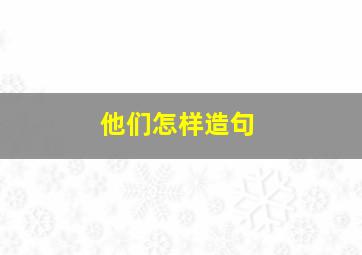 他们怎样造句